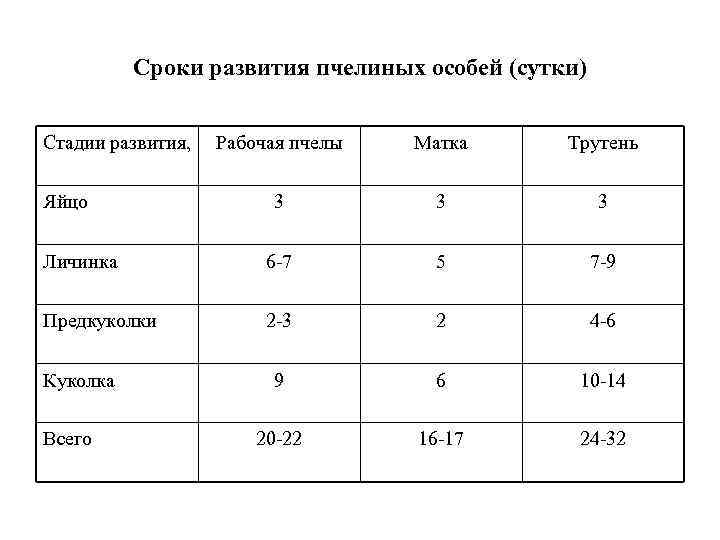 Сроки развития пчелиных особей (сутки)

| Стадии развития, | Рабочая пчелы | Матка | Трутень |
|---|---|---|---|
| Яйцо | 3 | 3 | 3 |
| Личинка | 6-7 | 5 | 7-9 |
| Предкуколки | 2-3 | 2 | 4-6 |
| Куколка | 9 | 6 | 10-14 |
| Всего | 20-22 | 16-17 | 24-32 |